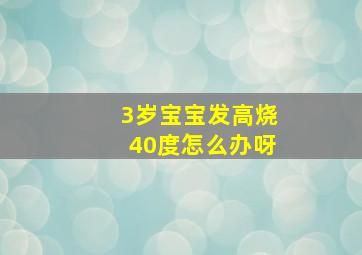 3岁宝宝发高烧
40度怎么办呀